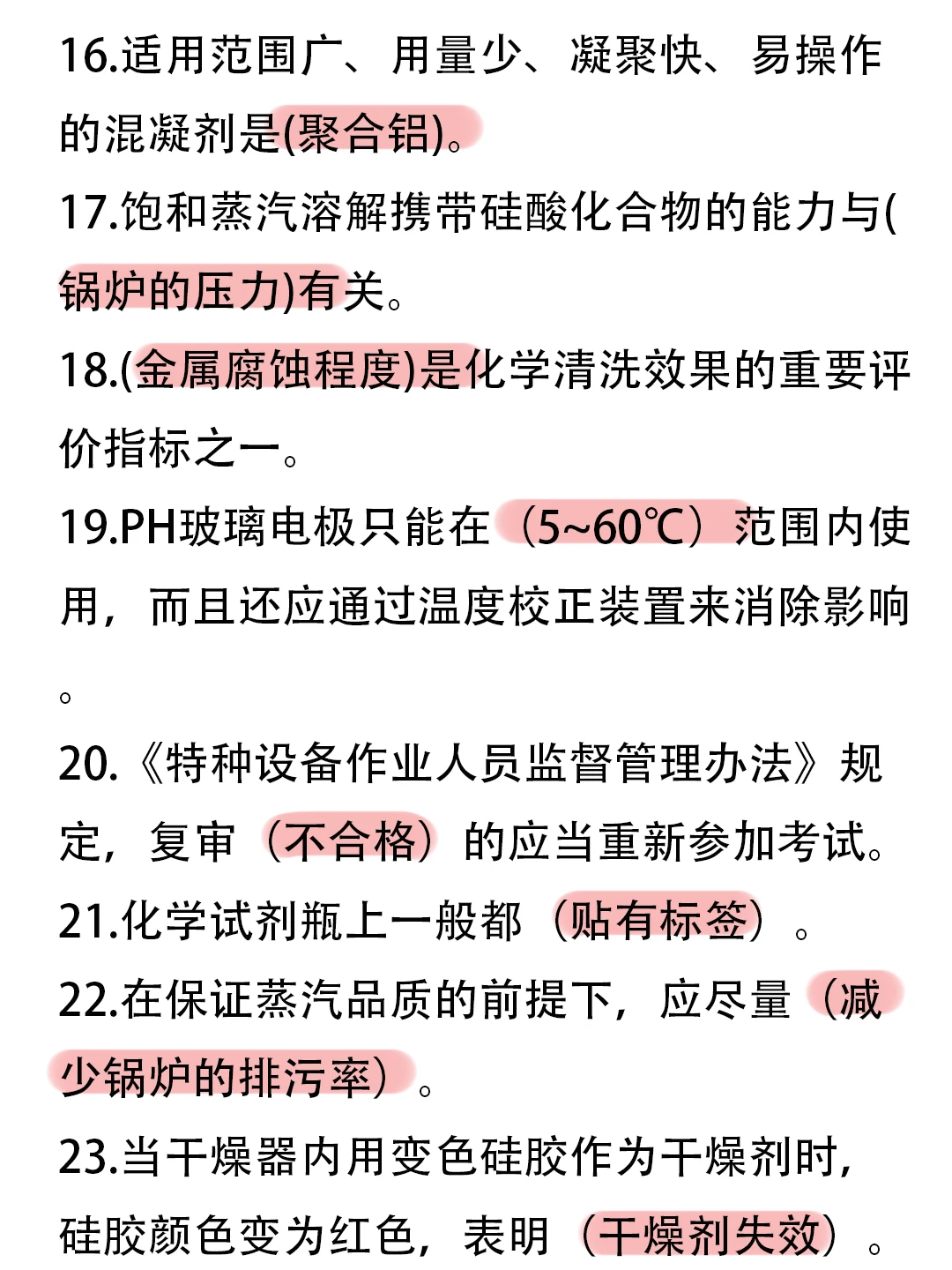 16.适用范围广、用量少、凝聚快、易操作的混凝剂是(聚合铝)。

17.饱和蒸汽溶解携带硅酸化合物的能力与(锅炉的压力)有关。

18.(金属腐蚀程度)是化学清洗效果的重要评价指标之一。

19.PH玻璃电极只能在（5~60℃）范围内使用，而且还应通过温度校正装置来消除影响。

20.《特种设备作业人员监督管理办法》规定，复审（不合格）的应当重新参加考试。

21.化学试剂瓶上一般都（贴有标签）。

22.在保证蒸汽品质的前提下，应尽量（减少锅炉的排污率）。

23.当干燥器内用变色硅胶作为干燥剂时，硅胶颜色变为红色，表明（干燥剂失效）。